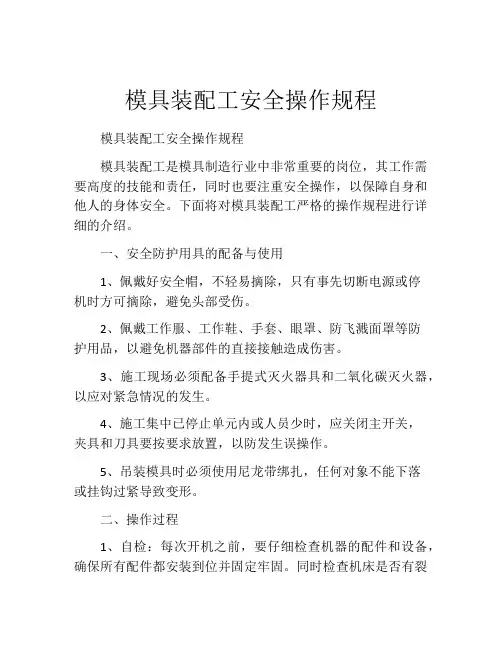 模具装配工安全操作规程

模具装配工安全操作规程

模具装配工是模具制造行业中非常重要的岗位，其工作需要高度的技能和责任，同时也要注重安全操作，以保障自身和他人的身体安全。下面将对模具装配工严格的操作规程进行详细的介绍。

一、安全防护用具的配备与使用

1、佩戴好安全帽，不轻易摘除，只有事先切断电源或停机时方可摘除，避免头部受伤。

2、佩戴工作服、工作鞋、手套、眼罩、防飞溅面罩等防护用品，以避免机器部件的直接接触造成伤害。

3、施工现场必须配备手提式灭火器具和二氧化碳灭火器，以应对紧急情况的发生。

4、施工集中已停止单元内或人员少时，应关闭主开关，夹具和刀具要按要求放置，以防发生误操作。

5、吊装模具时必须使用尼龙带绑扎，任何对象不能下落或挂钩过紧导致变形。

二、操作过程

1、自检：每次开机之前，要仔细检查机器的配件和设备，确保所有配件都安装到位并固定牢固。同时检查机床是否有裂